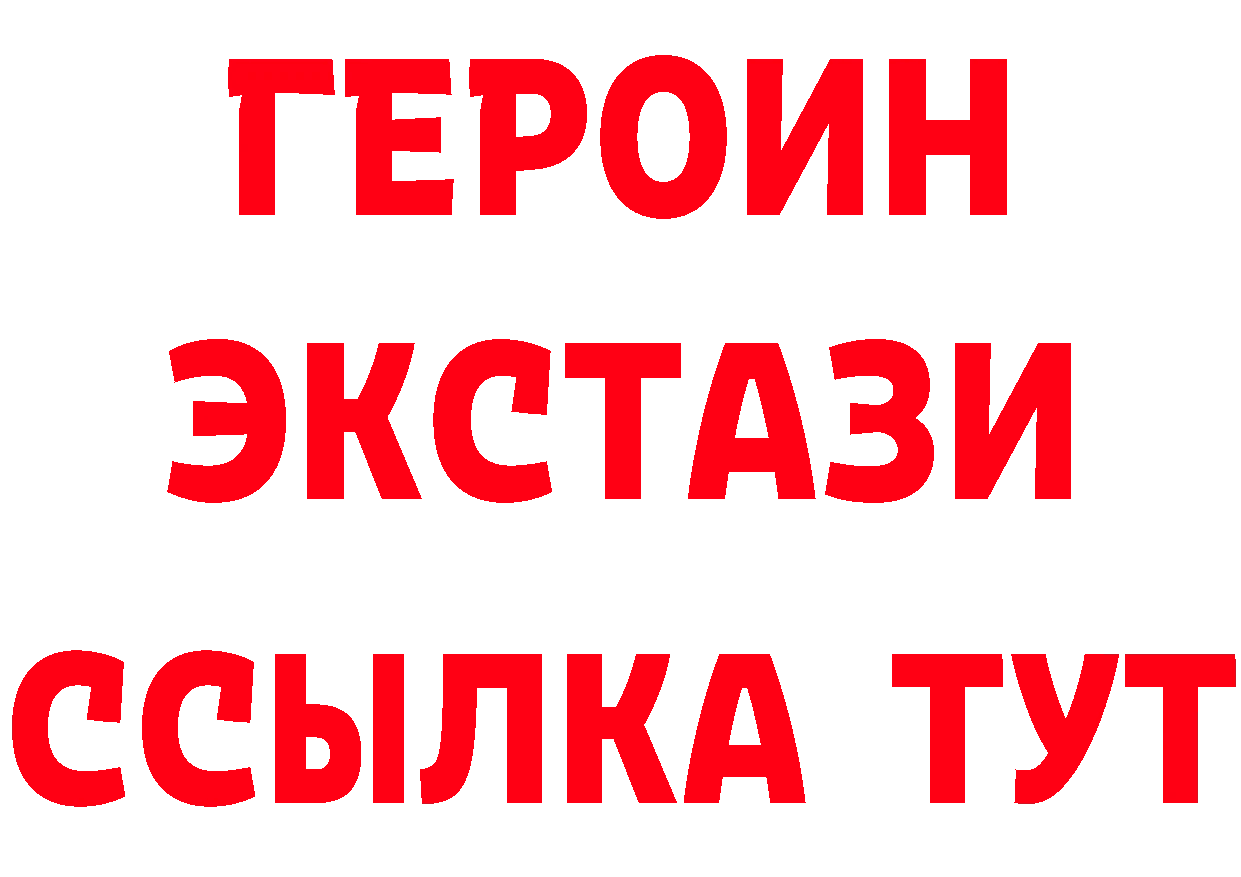 ГЕРОИН
ЭКСТАЗИ
ССЫЛКА ТУТ